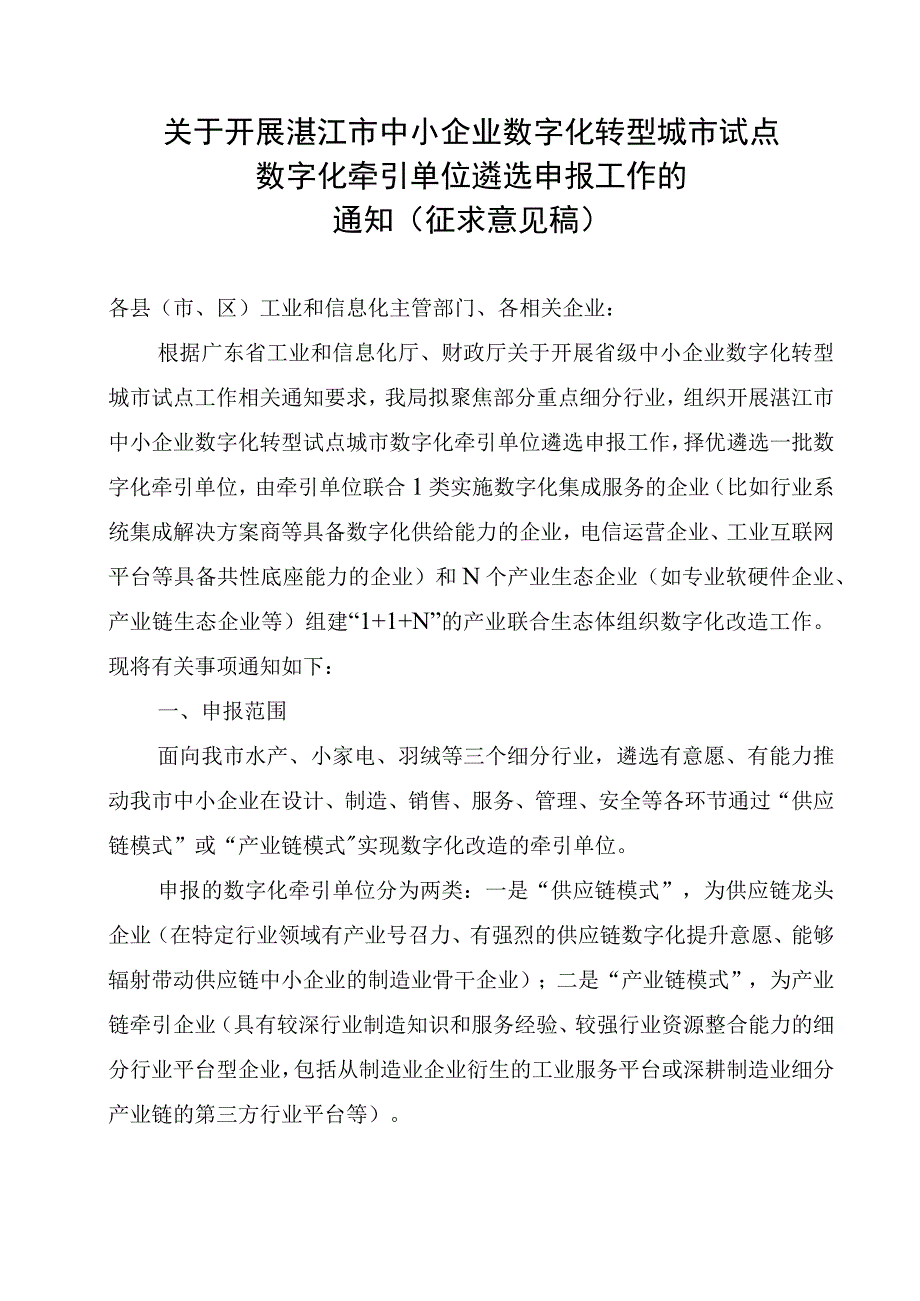 关于开展湛江市中小企业数字化转型城市试点数字化牵引单位遴选申报工作的通知（征求意见稿）

各县（市、区）工业和信息化主管部门、各相关企业：

根据广东省工业和信息化厅、财政厅关于开展省级中小企业数字化转型城市试点工作相关通知要求，我局拟聚焦部分重点细分行业，组织开展湛江市中小企业数字化转型试点城市数字化牵引单位遴选申报工作，择优遴选一批数字化牵引单位，由牵引单位联合1类实施数字化集成服务的企业（比如行业系统集成解决方案商等具备数字化供给能力的企业，电信运营企业、工业互联网平台等具备共性底座能力的企业）和N个产业生态企业（如专业软硬件企业、产业链生态企业等）组建“1+1+N”的产业联合生态体组织数字化改造工作。现将有关事项通知如下：

一、申报范围

面向我市水产、小家电、羽绒等三个细分行业，遴选有意愿、有能力推动我市中小企业在设计、制造、销售、服务、管理、安全等各环节通过“供应链模式”或“产业链模式”实现数字化改造的牵引单位。

申报的数字化牵引单位分为两类：一是“供应链模式”，为供应链龙头企业（在特定行业领域有产业号召力、有强烈的供应链数字化提升意愿、能够辐射带动供应链中小企业的制造业骨干企业）；二是“产业链模式”，为产业链牵引企业（具有较深行业制造知识和服务经验、较强行业资源整合能力的细分行业平台型企业，包括从制造业企业衍生的工业服务平台或深耕制造业细分产业链的第三方行业平台等）。